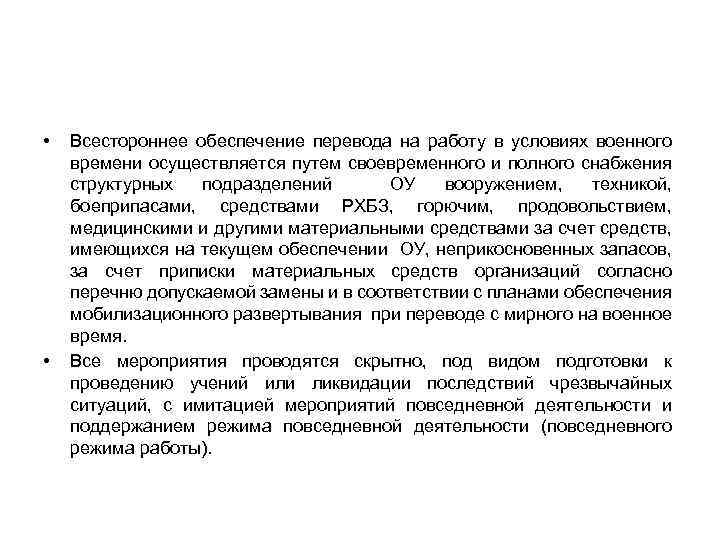 • Всестороннее обеспечение перевода на работу в условиях военного времени осуществляется путем своевременного и полного снабжения структурных подразделений ОУ вооружением, техникой, боеприпасами, средствами РХБЗ, горючим, продовольствием, медицинскими и другими материальными средствами за счет средств, имеющихся на текущем обеспечении ОУ, неприкосновенных запасов, за счет приписки материальных средств организаций согласно перечню допускаемой замены и в соответствии с планами обеспечения мобилизационного развертывания при переводе с мирного на военное время.

• Все мероприятия проводятся скрытно, под видом подготовки к проведению учений или ликвидации последствий чрезвычайных ситуаций, с имитацией мероприятий повседневной деятельности и поддержанием режима повседневной деятельности (повседневного режима работы).